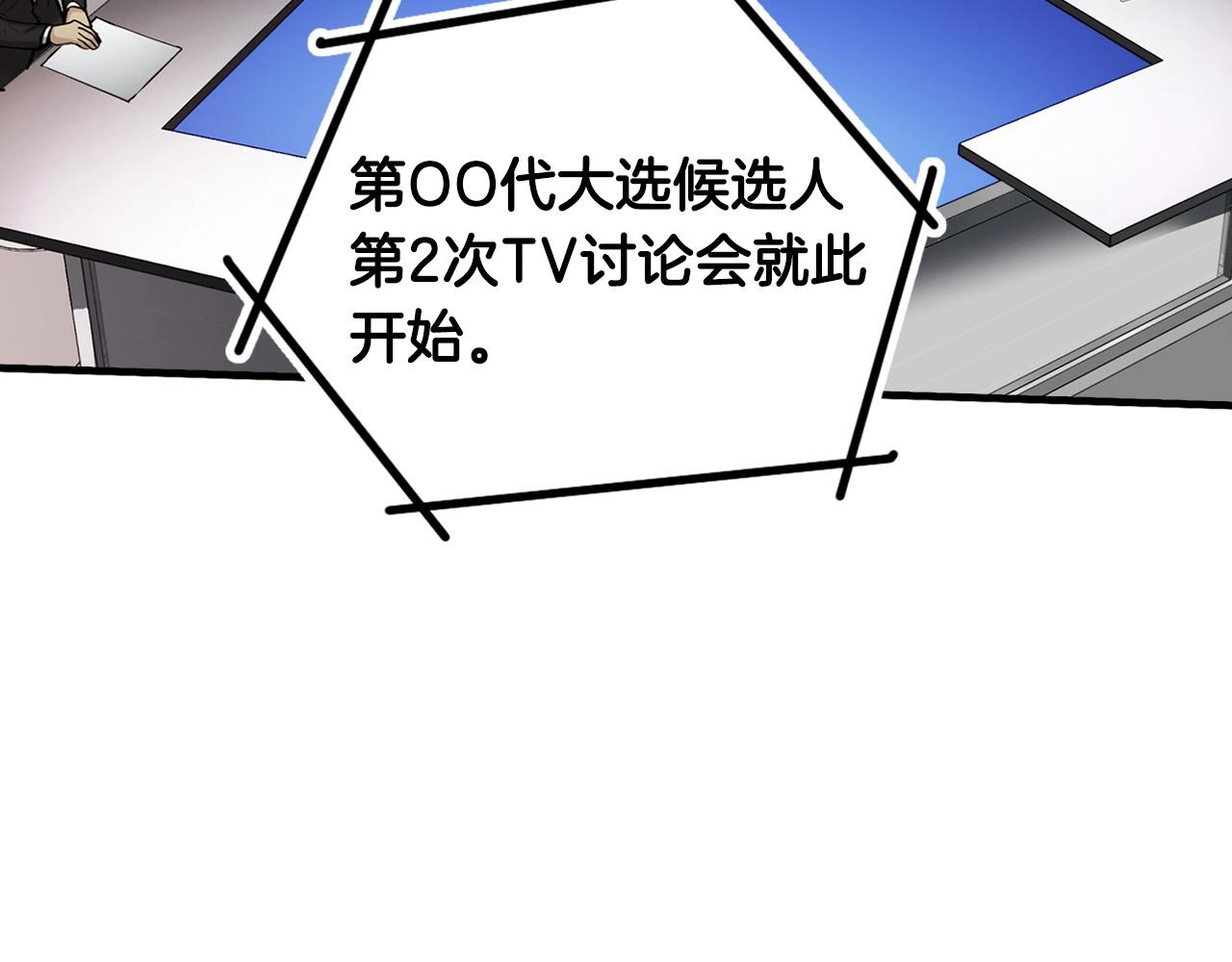 第OO代大选候选人第2次TV讨论会就此开始。